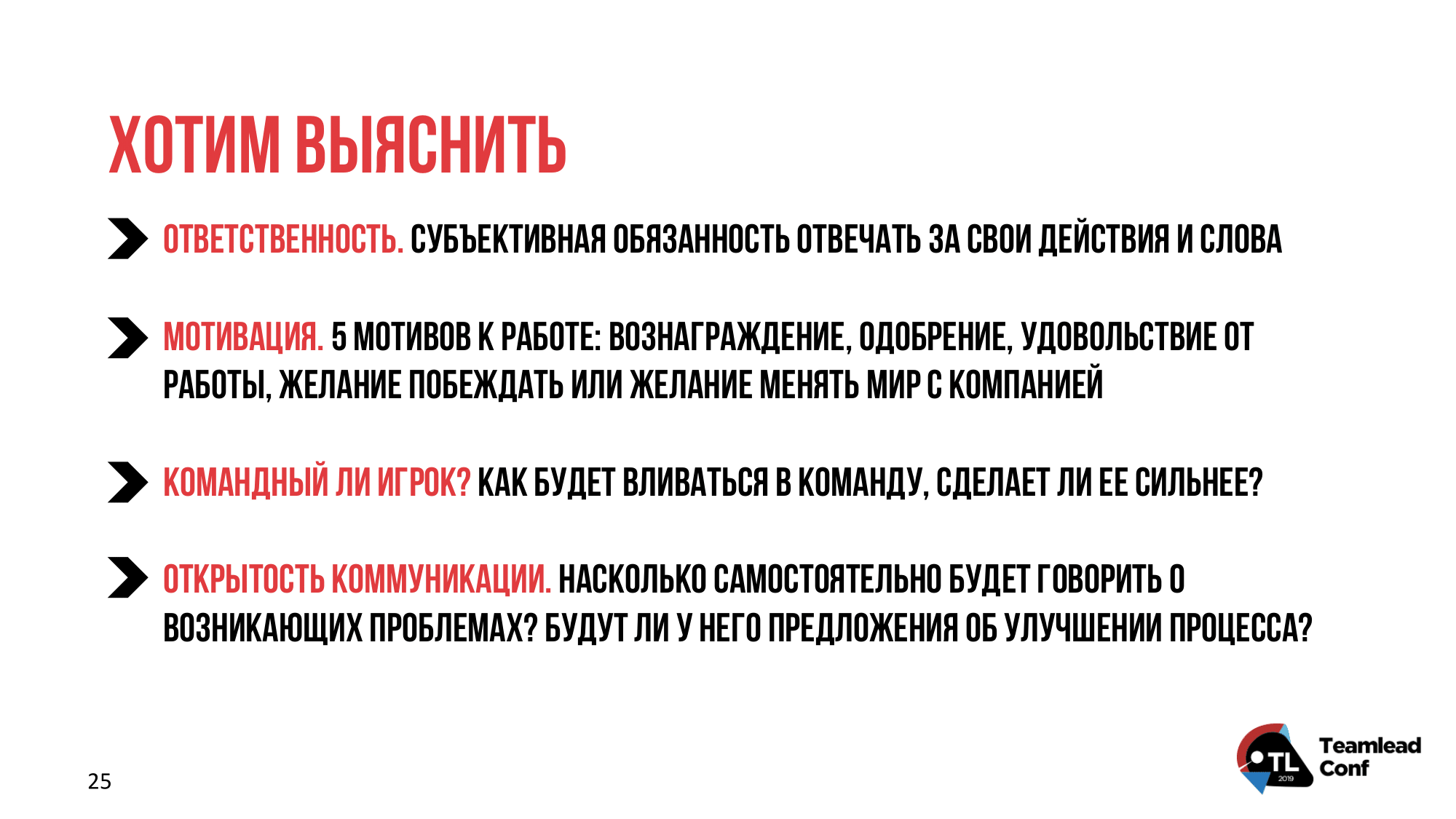 ХОТИМ ВЫЯСНИТЬ

ОТВЕТСТВЕННОСТЬ. СУБЪЕКТИВНАЯ ОБЯЗАННОСТЬ ОТВЕЧАТЬ ЗА СВОИ ДЕЙСТВИЯ И СЛОВА

МОТИВАЦИЯ. 5 МОТИВОВ К РАБОТЕ: ВОЗНАГРАЖДЕНИЕ, ОДОБРЕНИЕ, УДОВОЛЬСТВИЕ ОТ РАБОТЫ, ЖЕЛАНИЕ ПОБЕЖДАТЬ ИЛИ ЖЕЛАНИЕ МЕНЯТЬ МИР С КОМПАНИЕЙ

КОМАНДНЫЙ ЛИ ИГРОК? КАК БУДЕТ ВЛИВАТЬСЯ В КОМАНДУ, СДЕЛАЕТ ЛИ ЕЕ СИЛЬНЕЕ?

ОТКРЫТОСТЬ КОММУНИКАЦИИ. НАСКОЛЬКО САМОСТОЯТЕЛЬНО БУДЕТ ГОВОРИТЬ О ВОЗНИКАЮЩИХ ПРОБЛЕМАХ? БУДУТ ЛИ У НЕГО ПРЕДЛОЖЕНИЯ ОБ УЛУЧШЕНИИ ПРОЦЕССА?

25

TL
2019
Teamlead
Conf